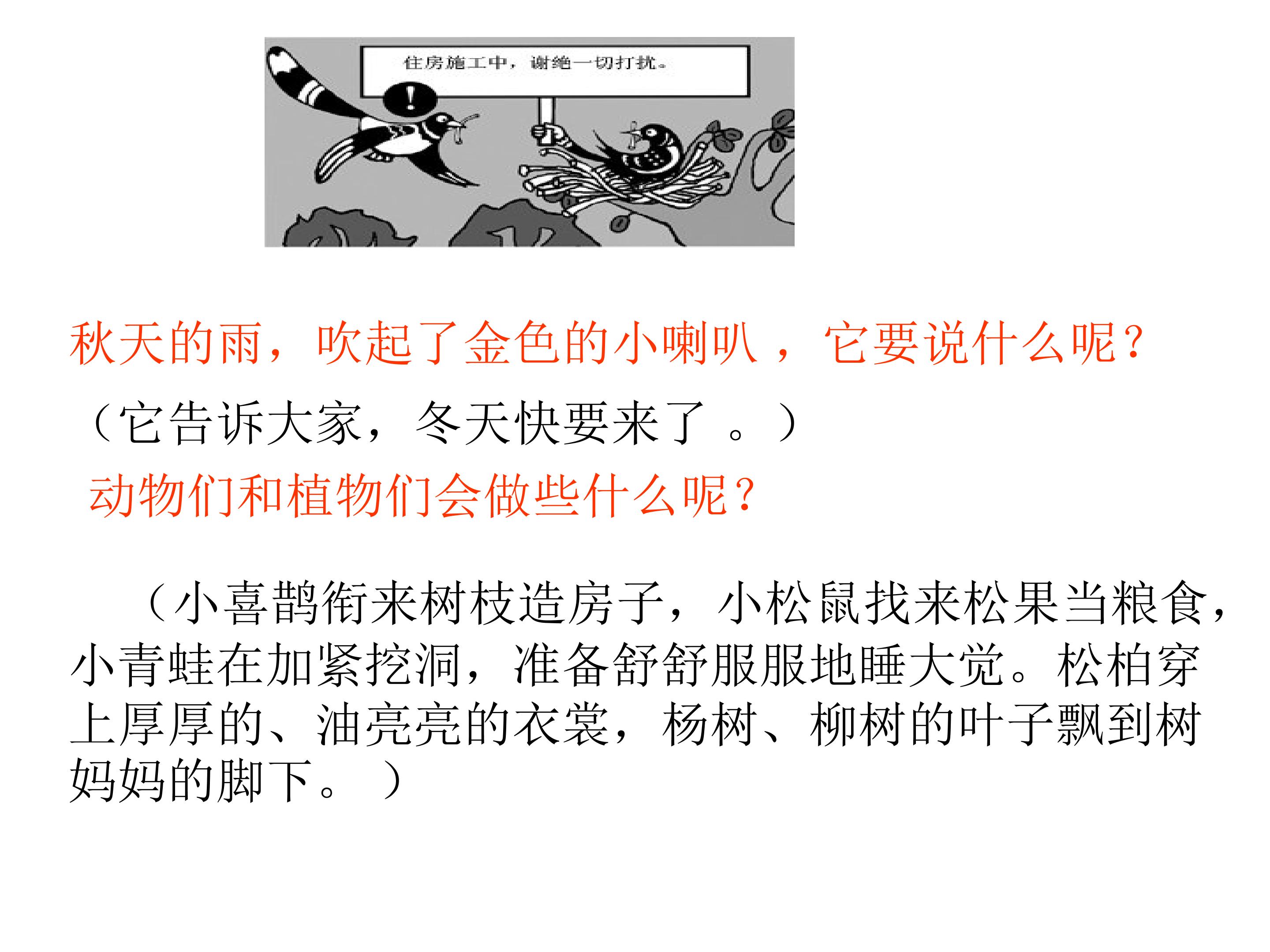 住房施工中，谢绝一切打扰。

秋天的雨，吹起了金色的小喇叭，它要说什么呢？

（它告诉大家，冬天快要来了。）

动物们和植物们会做些什么呢？

（小喜鹊衔来树枝造房子，小松鼠找来松果当粮食，小青蛙在加紧挖洞，准备舒舒服服地睡大觉。松柏穿上厚厚的、油亮亮的衣裳，杨树、柳树的叶子飘到树妈妈的脚下。）